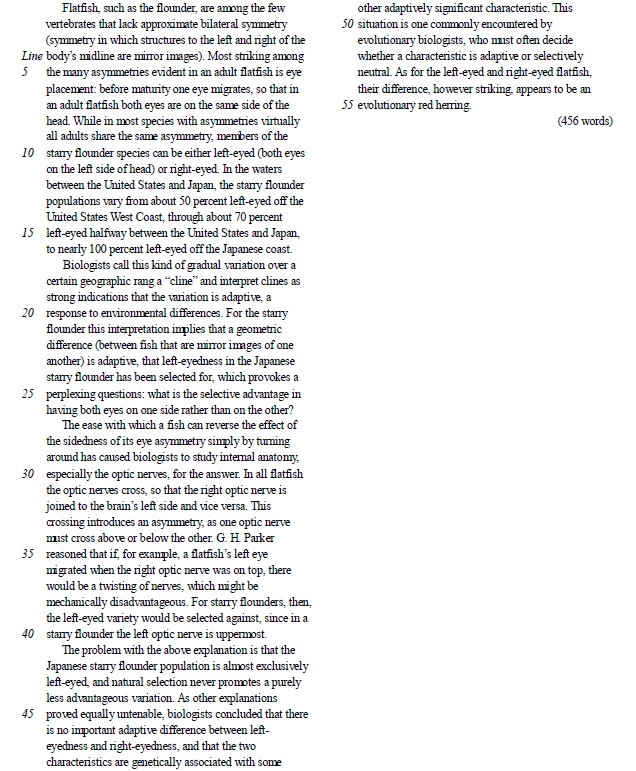 Flatfish, such as the flounder, are among the few vertebrates that lack approximate bilateral symmetry (symmetry in which structures to the left and right of the
Line body's midline are mirror images). Most striking among
5 the many asymmetries evident in an adult flatfish is eye placement: before maturity one eye migrates, so that in an adult flatfish both eyes are on the same side of the head. While in most species with asymmetries virtually all adults share the same asymmetry, members of the
10 starry flounder species can be either left-eyed (both eyes on the left side of head) or right-eyed. In the waters between the United States and Japan, the starry flounder populations vary from about 50 percent left-eyed off the United States West Coast, through about 70 percent
15 left-eyed halfway between the United States and Japan, to nearly 100 percent left-eyed off the Japanese coast.

Biologists call this kind of gradual variation over a certain geographic rang a "cline" and interpret clines as strong indications that the variation is adaptive, a
20 response to environmental differences. For the starry flounder this interpretation implies that a geometric difference (between fish that are mirror images of one another) is adaptive, that left-eyedness in the Japanese starry flounder has been selected for, which provokes a
25 perplexing questions: what is the selective advantage in having both eyes on one side rather than on the other?

The ease with which a fish can reverse the effect of the sidedness of its eye asymmetry simply by turning around has caused biologists to study internal anatomy,
30 especially the optic nerves, for the answer. In all flatfish the optic nerves cross, so that the right optic nerve is joined to the brain's left side and vice versa. This crossing introduces an asymmetry, as one optic nerve must cross above or below the other. G. H. Parker
35 reasoned that if, for example, a flatfish's left eye migrated when the right optic nerve was on top, there would be a twisting of nerves, which might be mechanically disadvantageous. For starry flounders, then, the left-eyed variety would be selected against, since in a
40 starry flounder the left optic nerve is uppermost.

The problem with the above explanation is that the Japanese starry flounder population is almost exclusively left-eyed, and natural selection never promotes a purely less advantageous variation. As other explanations
45 proved equally untenable, biologists concluded that there is no important adaptive difference between left-eyedness and right-eyedness, and that the two characteristics are genetically associated with some other adaptively significant characteristic. This
50 situation is one commonly encountered by evolutionary biologists, who must often decide whether a characteristic is adaptive or selectively neutral. As for the left-eyed and right-eyed flatfish, their difference, however striking, appears to be an
55 evolutionary red herring.

(456 words)